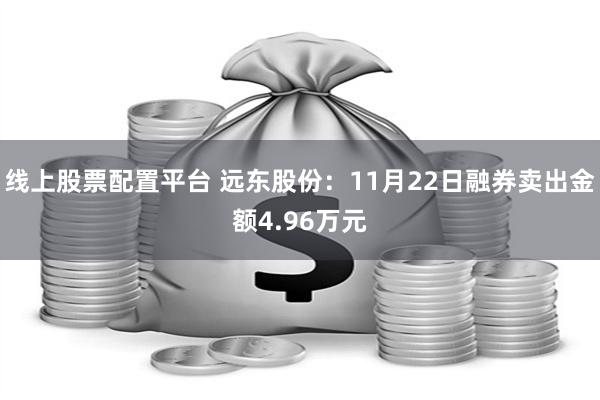 线上股票配置平台 远东股份：11月22日融券卖出金额4.96万元

$